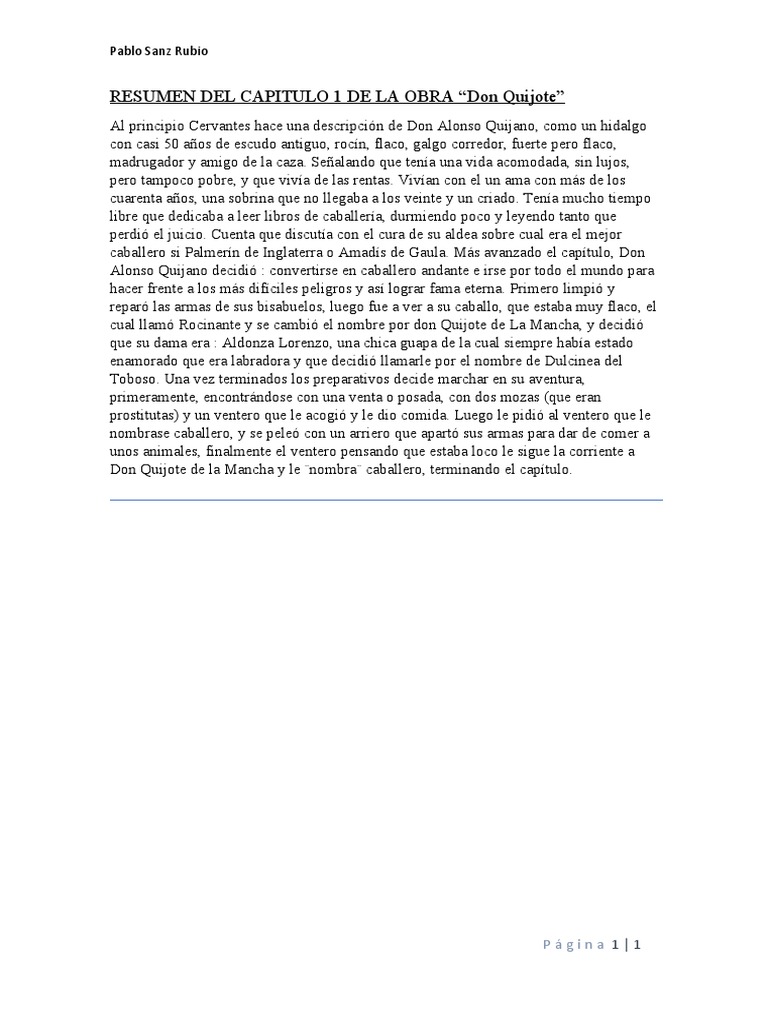 Pablo Sanz Rubio

RESUMEN DEL CAPITULO 1 DE LA OBRA “Don Quijote”

Al principio Cervantes hace una descripción de Don Alonso Quijano, como un hidalgo con casi 50 años de escudo antiguo, rocín, flaco, galgo corredor, fuerte pero flaco, madrugador y amigo de la caza. Señalando que tenía una vida acomodada, sin lujos, pero tampoco pobre, y que vivía de las rentas. Vivían con el un ama con más de los cuarenta años, una sobrina que no llegaba a los veinte y un criado. Tenía mucho tiempo libre que dedicaba a leer libros de caballería, durmiendo poco y leyendo tanto que perdió el juicio. Cuenta que discutía con el cura de su aldea sobre cual era el mejor caballero si Palmerín de Inglaterra o Amadís de Gaula. Más avanzado el capítulo, Don Alonso Quijano decidió : convertirse en caballero andante e irse por todo el mundo para hacer frente a los más difíciles peligros y así lograr fama eterna. Primero limpió y reparó las armas de sus bisabuelos, luego fue a ver a su caballo, que estaba muy flaco, el cual llamó Rocinante y se cambió el nombre por don Quijote de La Mancha, y decidió que su dama era : Aldonza Lorenzo, una chica guapa de la cual siempre había estado enamorado que era labradora y que decidió llamarle por el nombre de Dulcinea del Toboso. Una vez terminados los preparativos decide marchar en su aventura, primeramente, encontrándose con una venta o posada, con dos mozas (que eran prostitutas) y un ventero que le acogió y le dio comida. Luego le pidió al ventero que le nombrase caballero, y se peleó con un arriero que apartó sus armas para dar de comer a unos animales, finalmente el ventero pensando que estaba loco le sigue la corriente a Don Quijote de la Mancha y le ¨nombra¨ caballero, terminando el capítulo.

Página 1 | 1